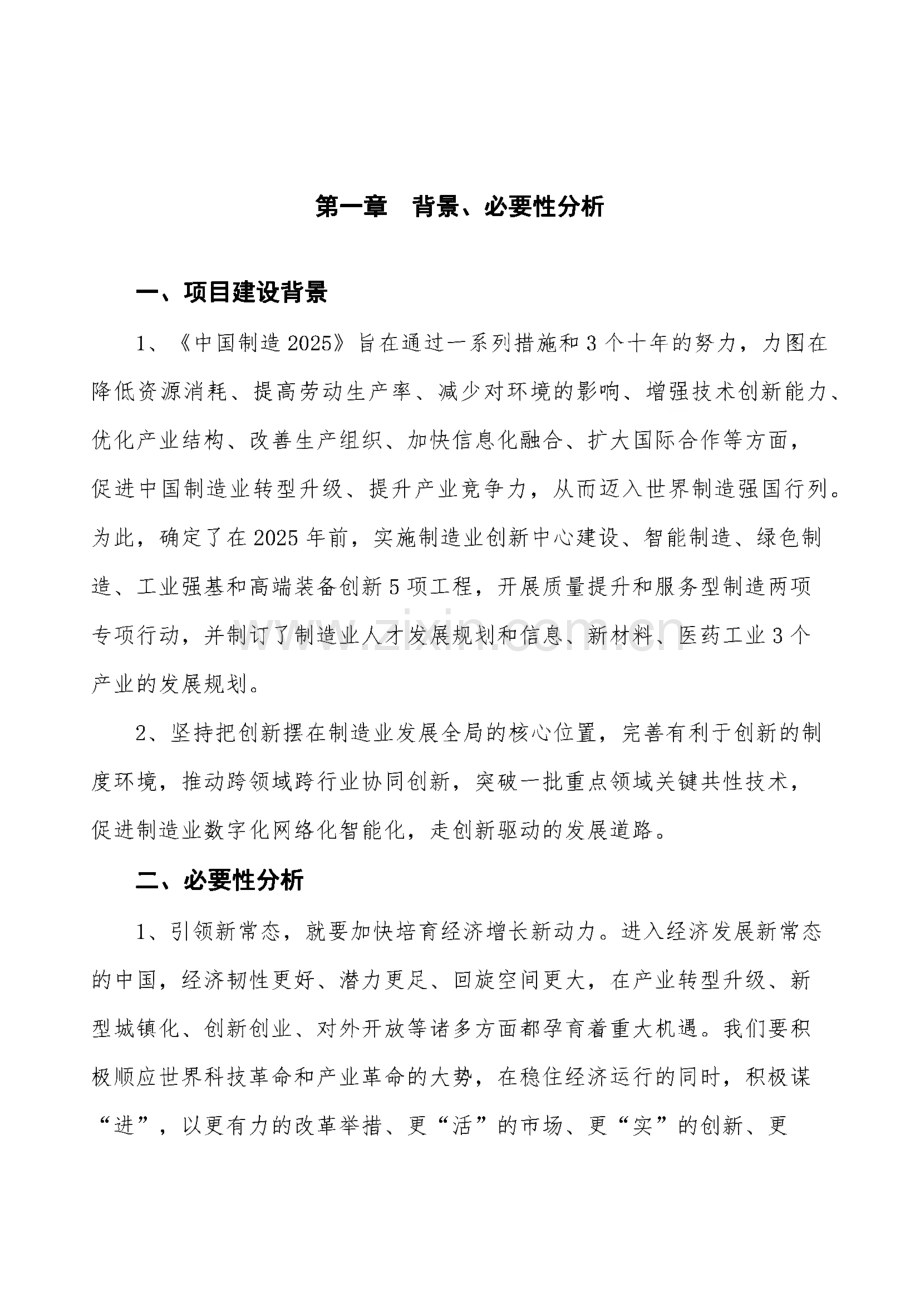 第一章 背景、必要性分析

一、项目建设背景

1、《中国制造2025》旨在通过一系列措施和3个十年的努力，力图在降低资源消耗、提高劳动生产率、减少对环境的影响、增强技术创新能力、优化产业结构、改善生产组织、加快信息化融合、扩大国际合作等方面，促进中国制造业转型升级、提升产业竞争力，从而迈入世界制造强国行列。为此，确定了在2025年前，实施制造业创新中心建设、智能制造、绿色制造、工业强基和高端装备创新5项工程，开展质量提升和服务型制造两项专项行动，并制订了制造业人才发展规划和信息、新材料、医药工业3个产业的发展规划。

2、坚持把创新摆在制造业发展全局的核心位置，完善有利于创新的制度环境，推动跨领域跨行业协同创新，突破一批重点领域关键共性技术，促进制造业数字化网络化智能化，走创新驱动的发展道路。

二、必要性分析

1、引领新常态，就要加快培育经济增长新动力。进入经济发展新常态的中国，经济韧性更好、潜力更足、回旋空间更大，在产业转型升级、新型城镇化、创新创业、对外开放等诸多方面都孕育着重大机遇。我们要积极顺应世界科技革命和产业革命的大势，在稳住经济运行的同时，积极谋“进”，以更有力的改革举措、更“活”的市场、更“实”的创新、更

www.zixin.com.cn